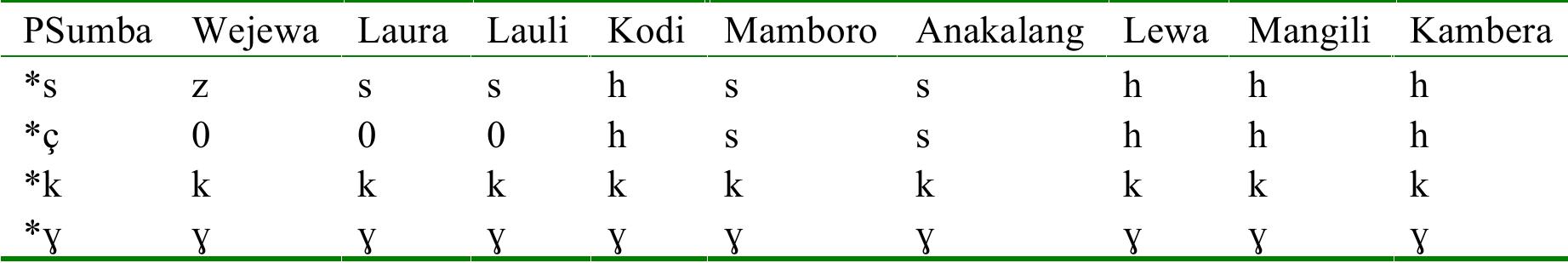 | PSumba | Wejewa | Laura | Lauli | Kodi | Mamboro | Anakalang | Lewa | Mangili | Kambera |
|---|---|---|---|---|---|---|---|---|---|
| *s | z | s | s | h | s | s | h | h | h |
| *ç | 0 | 0 | 0 | h | s | s | h | h | h |
| *k | k | k | k | k | k | k | k | k | k |
| *ɣ | ɣ | ɣ | ɣ | ɣ | ɣ | ɣ | ɣ | ɣ | ɣ |